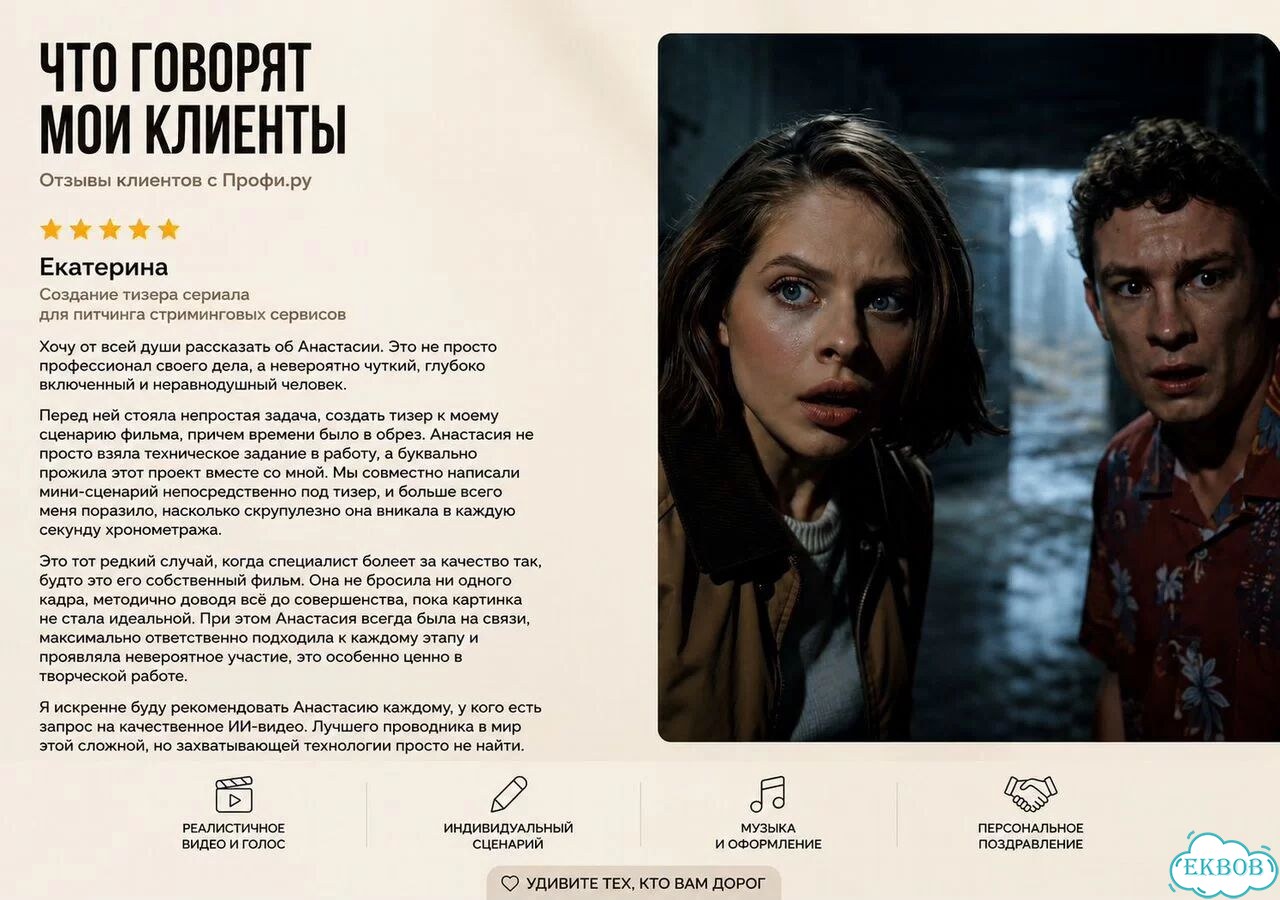 ЧТО ГОВОРЯТ МОИ КЛИЕНТЫ

Отзывы клиентов с Профи.ру

Екатерина

Создание тизера сериала для питчинга стриминговых сервисов

Хочу от всей души рассказать об Анастасии. Это не просто профессионал своего дела, а невероятно чуткий, глубоко включенный и неравнодушный человек.

Перед ней стояла непростая задача, создать тизер к моему сценарию фильма, причем времени было в обрез. Анастасия не просто взяла техническое задание в работу, а буквально прожила этот проект вместе со мной. Мы совместно написали мини-сценарий непосредственно под тизер, и больше всего меня поразило, насколько скрупулезно она вникала в каждую секунду хронометража.

Это тот редкий случай, когда специалист болеет за качество так, будто это его собственный фильм. Она не бросила ни одного кадра, методично доводя всё до совершенства, пока картинка не стала идеальной. При этом Анастасия всегда была на связи, максимально ответственно подходила к каждому этапу и проявляла невероятное участие, это особенно ценно в творческой работе.

Я искренне буду рекомендовать Анастасию каждому, у кого есть запрос на качественное ИИ-видео. Лучшего проводника в мир этой сложной, но захватывающей технологии просто не найти.

РЕАЛИСТИЧНОЕ ВИДЕО И ГОЛОС

ИНДИВИДУАЛЬНЫЙ СЦЕНАРИЙ

МУЗЫКА И ОФОРМЛЕНИЕ

ПЕРСОНАЛЬНОЕ ПОЗДРАВЛЕНИЕ

УДИВИТЕ ТЕХ, КТО ВАМ ДОРОГ

EKBOB